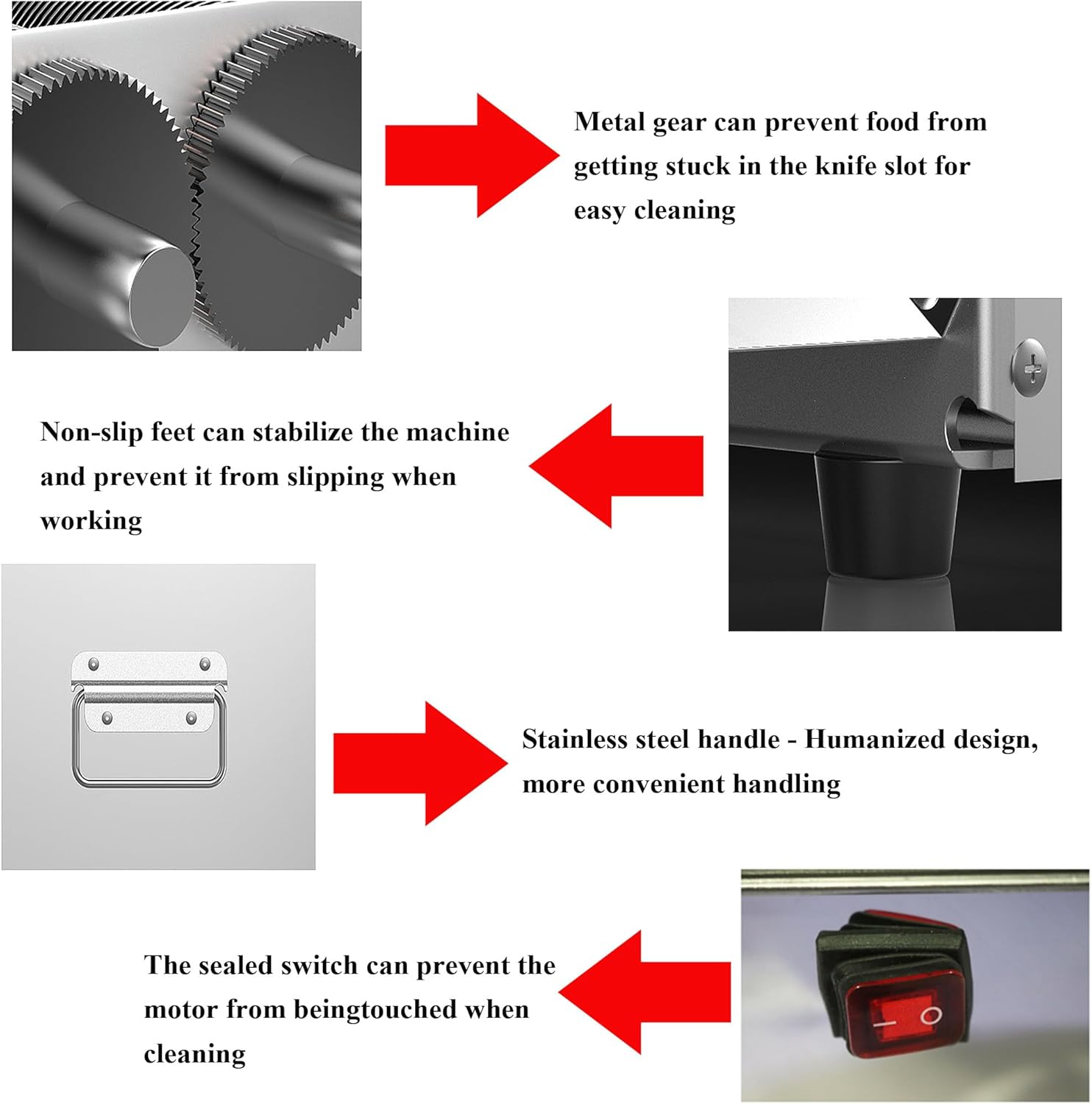 Metal gear can prevent food from getting stuck in the knife slot for easy cleaning

Non-slip feet can stabilize the machine and prevent it from slipping when working

Stainless steel handle - Humanized design, more convenient handling

The sealed switch can prevent the motor from beingtouched when cleaning

I O